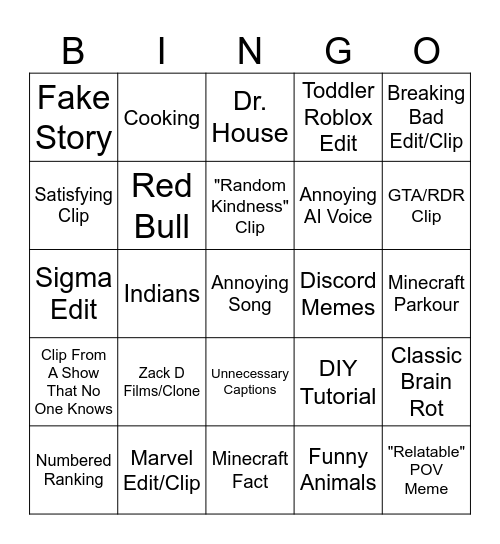 | B | I | N | G | O |
|---|---|---|---|---|
| Fake Story | Cooking | Dr. House | Toddler Roblox Edit | Breaking Bad Edit/Clip |
| Satisfying Clip | Red Bull | "Random Kindness" Clip | Annoying AI Voice | GTA/RDR Clip |
| Sigma Edit | Indians | Annoying Song | Discord Memes | Minecraft Parkour |
| Clip From A Show That No One Knows | Zack D Films/Clone | Unnecessary Captions | DIY Tutorial | Classic Brain Rot |
| Numbered Ranking | Marvel Edit/Clip | Minecraft Fact | Funny Animals | "Relatable" POV Meme |